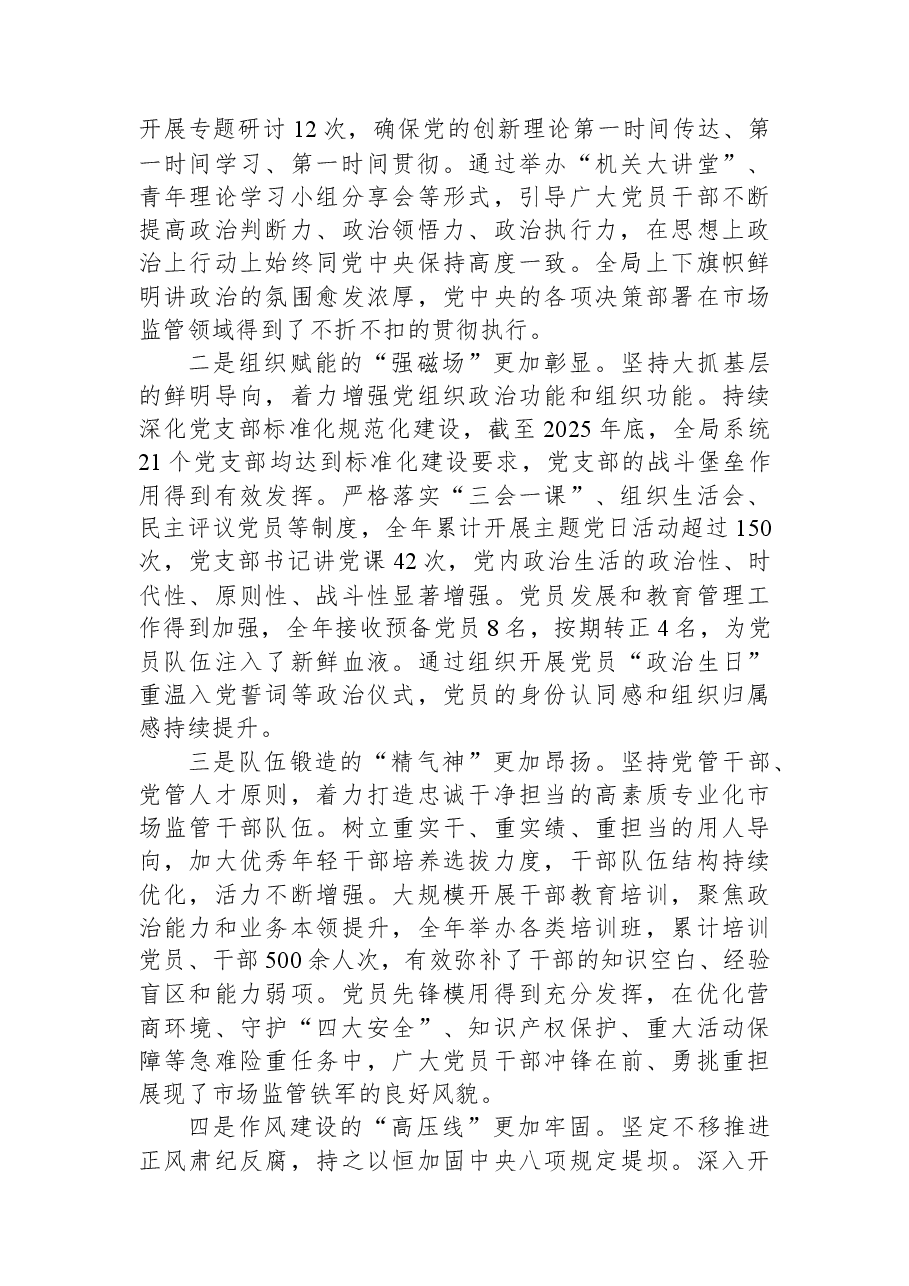 开展专题研讨12次，确保党的创新理论第一时间传达、第一时间学习、第一时间贯彻。通过举办“机关大讲堂”、青年理论学习小组分享会等形式，引导广大党员干部不断提高政治判断力、政治领悟力、政治执行力，在思想上政治上行动上始终同党中央保持高度一致。全局上下旗帜鲜明讲政治的氛围愈发浓厚，党中央的各项决策部署在市场监管领域得到了不折不扣的贯彻执行。

二是组织赋能的“强磁场”更加彰显。坚持大抓基层的鲜明导向，着力增强党组织政治功能和组织功能。持续深化党支部标准化规范化建设，截至2025年底，全局系统21个党支部均达到标准化建设要求，党支部的战斗堡垒作用得到有效发挥。严格落实“三会一课”、组织生活会、民主评议党员等制度，全年累计开展主题党日活动超过150次，党支部书记讲党课42次，党内政治生活的政治性、时代性、原则性、战斗性显著增强。党员发展和教育管理工作得到加强，全年接收预备党员8名，按期转正4名，为党员队伍注入了新鲜血液。通过组织开展党员“政治生日”重温入党誓词等政治仪式，党员的身份认同感和组织归属感持续提升。

三是队伍锻造的“精气神”更加昂扬。坚持党管干部、党管人才原则，着力打造忠诚干净担当的高素质专业化市场监管干部队伍。树立重实干、重实绩、重担当的用人导向，加大优秀年轻干部培养选拔力度，干部队伍结构持续优化，活力不断增强。大规模开展干部教育培训，聚焦政治能力和业务本领提升，全年举办各类培训班，累计培训党员、干部500余人次，有效弥补了干部的知识空白、经验盲区和能力弱项。党员先锋模用得到充分发挥，在优化营商环境、守护“四大安全”、知识产权保护、重大活动保障等急难险重任务中，广大党员干部冲锋在前、勇挑重担展现了市场监管铁军的良好风貌。

四是作风建设的“高压线”更加牢固。坚定不移推进正风肃纪反腐，持之以恒加固中央八项规定堤坝。深入开